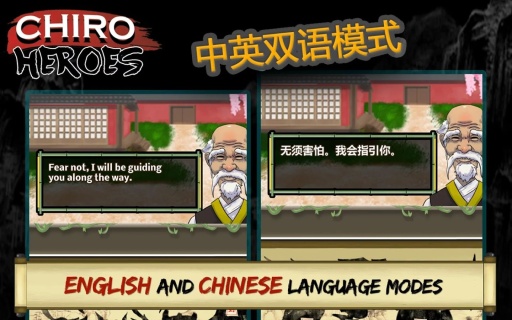 CHIRO HEROES

中英双语模式

Fear not, I will be guiding you along the way.

无须害怕。我会指引你。

ENGLISH AND CHINESE LANGUAGE MODES